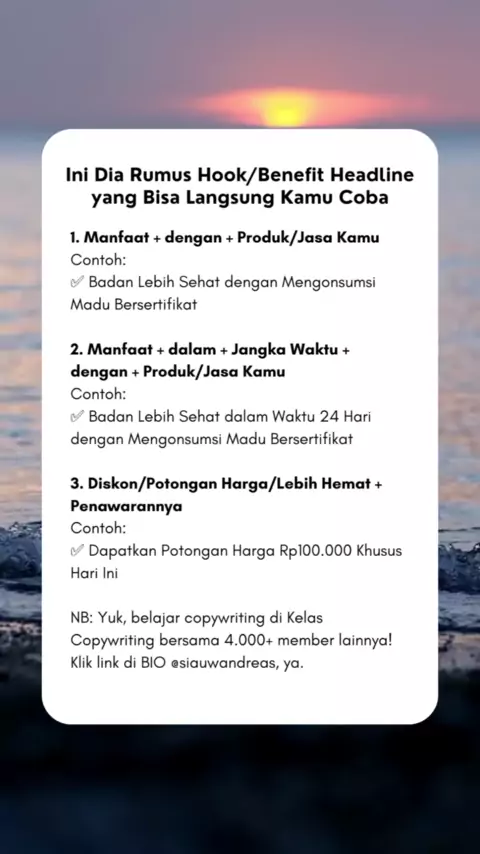 Ini Dia Rumus Hook/Benefit Headline yang Bisa Langsung Kamu Coba

1. Manfaat + dengan + Produk/Jasa Kamu
Contoh:
✅ Badan Lebih Sehat dengan Mengonsumsi Madu Bersertifikat

2. Manfaat + dalam + Jangka Waktu + dengan + Produk/Jasa Kamu
Contoh:
✅ Badan Lebih Sehat dalam Waktu 24 Hari dengan Mengonsumsi Madu Bersertifikat

3. Diskon/Potongan Harga/Lebih Hemat + Penawarannya
Contoh:
✅ Dapatkan Potongan Harga Rp100.000 Khusus Hari Ini

NB: Yuk, belajar copywriting di Kelas Copywriting bersama 4.000+ member lainnya! Klik link di BIO @siauwandreas, ya.